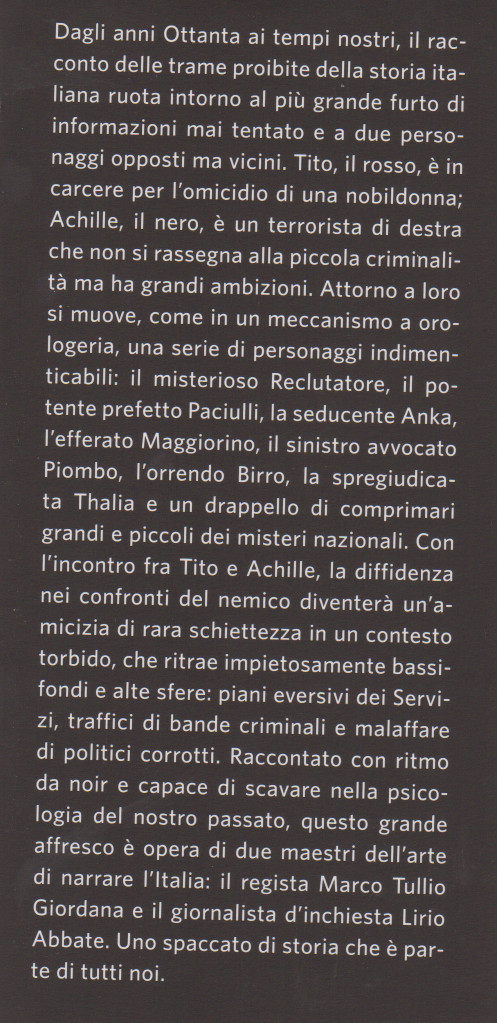 Dagli anni Ottanta ai tempi nostri, il racconto delle trame proibite della storia italiana ruota intorno al più grande furto di informazioni mai tentato e a due personaggi opposti ma vicini. Tito, il rosso, è in carcere per l'omicidio di una nobildonna; Achille, il nero, è un terrorista di destra che non si rassegna alla piccola criminalità ma ha grandi ambizioni. Attorno a loro si muove, come in un meccanismo a orologeria, una serie di personaggi indimenticabili: il misterioso Reclutatore, il potente prefetto Paciulli, la seducente Anka, l'efferato Maggiorino, il sinistro avvocato Piombo, l'orrendo Birro, la spregiudicata Thalia e un drappello di comprimari grandi e piccoli dei misteri nazionali. Con l'incontro fra Tito e Achille, la diffidenza nei confronti del nemico diventerà un'amicizia di rara schiettezza in un contesto torbido, che ritrae impietosamente bassifondi e alte sfere: piani eversivi dei Servizi, traffici di bande criminali e malaffare di politici corrotti. Raccontato con ritmo da noir e capace di scavare nella psicologia del nostro passato, questo grande affresco è opera di due maestri dell'arte di narrare l'Italia: il regista Marco Tullio Giordana e il giornalista d'inchiesta Lirio Abbate. Uno spaccato di storia che è parte di tutti noi.